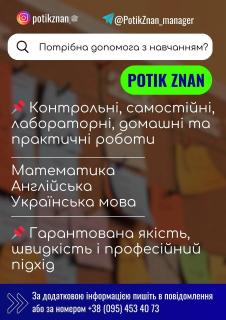 potikznan_

@PotikZnan_manager

Потрібна допомога з навчанням?

POTIK ZNAN

📌 Контрольні, самостійні, лабораторні, домашні та практичні роботи

Математика
Англійська
Українська мова

📌 Гарантована якість, швидкість і професійний підхід

За додатковою інформацією пишіть в повідомлення або за номером +38 (095) 453 40 73